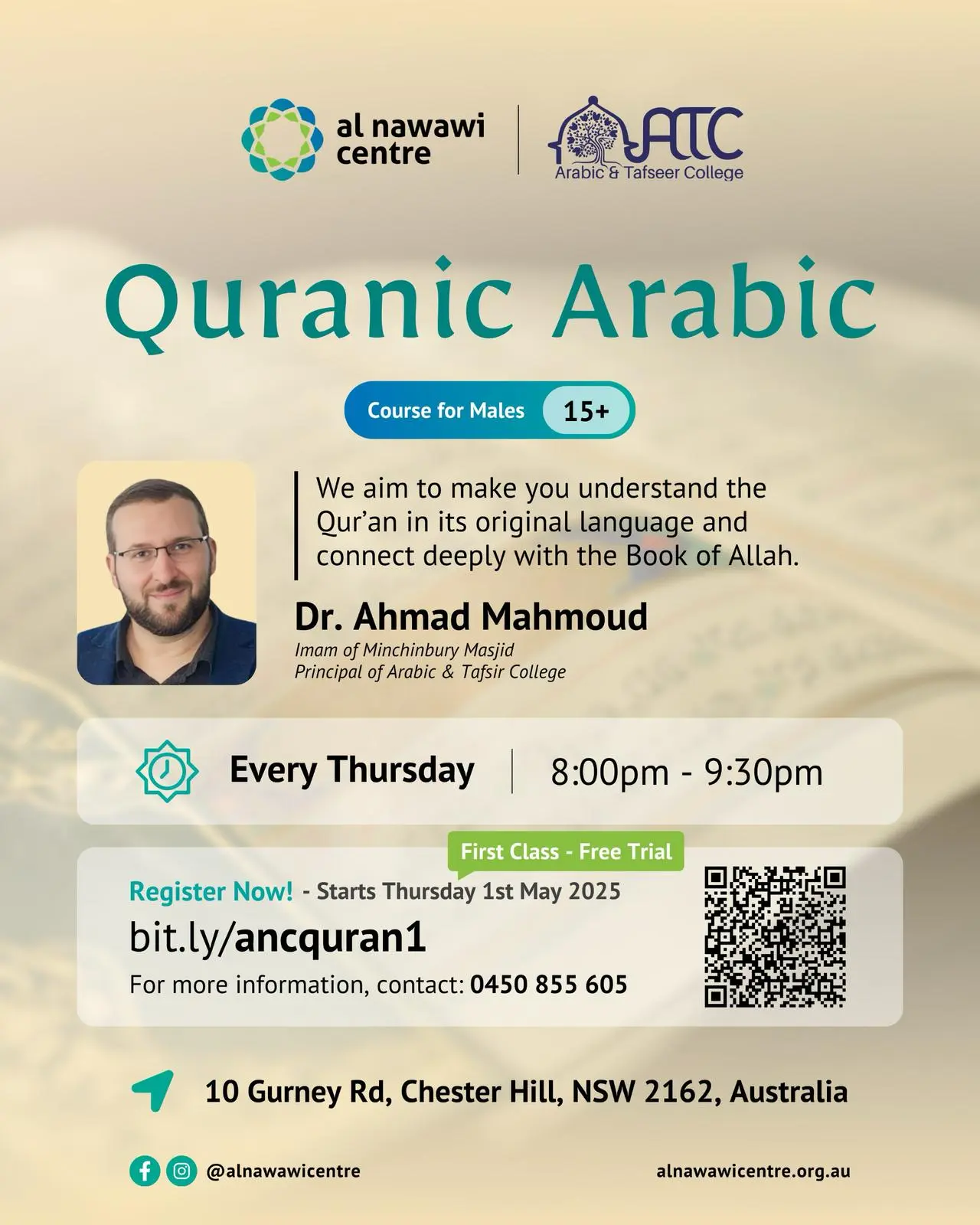 al nawawi centre

ATC
Arabic & Tafseer College

Quranic Arabic

Course for Males 15+

We aim to make you understand the Qur'an in its original language and connect deeply with the Book of Allah.

Dr. Ahmad Mahmoud
Imam of Minchinbury Masjid
Principal of Arabic & Tafsir College

Every Thursday | 8:00pm - 9:30pm

First Class - Free Trial

Register Now! - Starts Thursday 1st May 2025
bit.ly/ancquran1
For more information, contact: 0450 855 605

10 Gurney Rd, Chester Hill, NSW 2162, Australia

@alnawawicentre
alnawawicentre.org.au